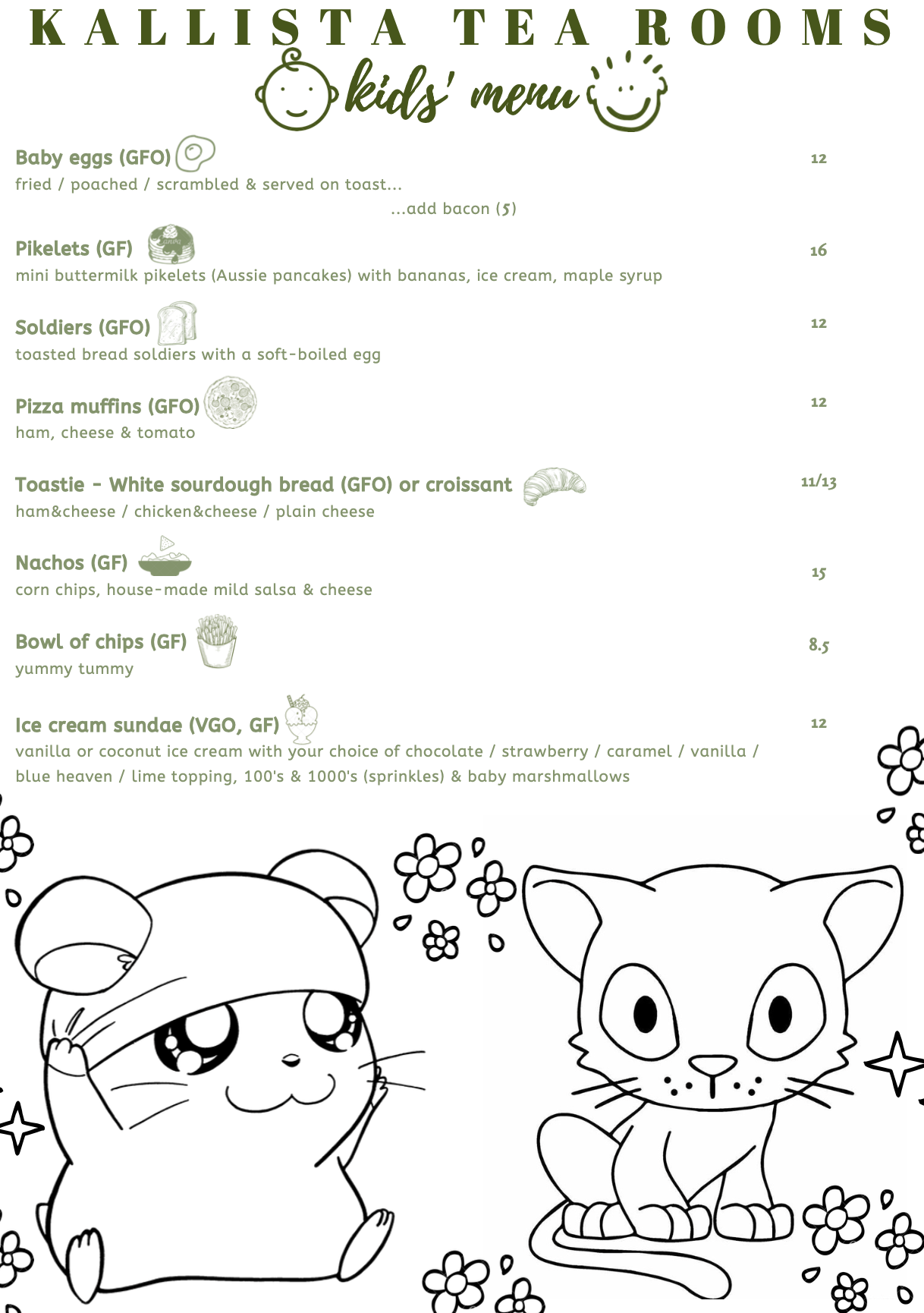 KALLISTA TEA ROOMS

kids' menu

Baby eggs (GFO) 12
fried / poached / scrambled & served on toast...
...add bacon (5)

Pikelets (GF) 16
mini buttermilk pikelets (Aussie pancakes) with bananas, ice cream, maple syrup

Soldiers (GFO) 12
toasted bread soldiers with a soft-boiled egg

Pizza muffins (GFO) 12
ham, cheese & tomato

Toastie - White sourdough bread (GFO) or croissant 11/13
ham&cheese / chicken&cheese / plain cheese

Nachos (GF) 15
corn chips, house-made mild salsa & cheese

Bowl of chips (GF) 8.5
yummy tummy

Ice cream sundae (VGO, GF) 12
vanilla or coconut ice cream with your choice of chocolate / strawberry / caramel / vanilla / blue heaven / lime topping, 100's & 1000's (sprinkles) & baby marshmallows